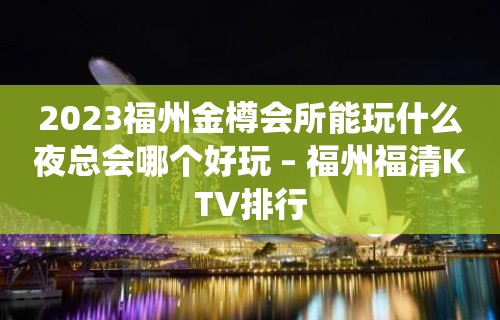 2023福州金樽会所能玩什么夜总会哪个好玩 – 福州福清KTV排行